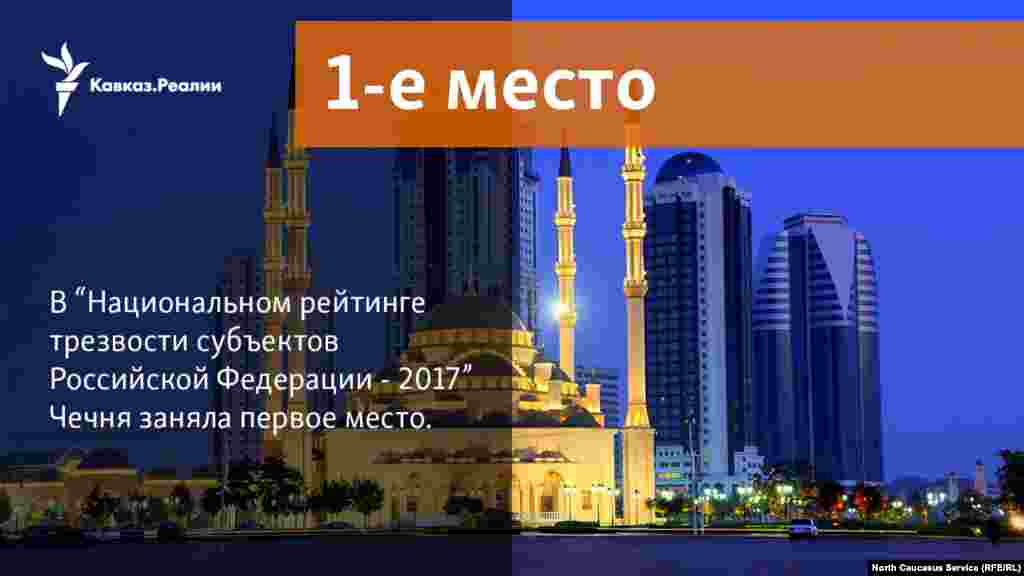 Кавказ.Реалии

1-е место

В “Национальном рейтинге трезвости субъектов Российской Федерации - 2017” Чечня заняла первое место.

North Caucasus Service (RFE/RL)